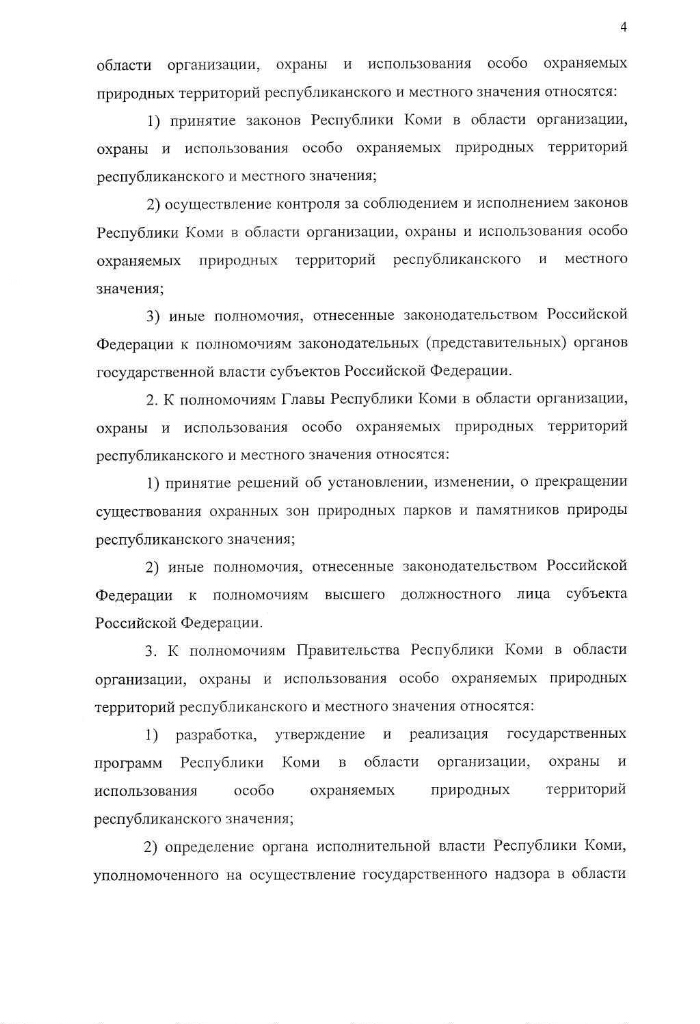 4

области организации, охраны и использования особо охраняемых природных территорий республиканского и местного значения относятся:

1) принятие законов Республики Коми в области организации, охраны и использования особо охраняемых природных территорий республиканского и местного значения;

2) осуществление контроля за соблюдением и исполнением законов Республики Коми в области организации, охраны и использования особо охраняемых природных территорий республиканского и местного значения;

3) иные полномочия, отнесенные законодательством Российской Федерации к полномочиям законодательных (представительных) органов государственной власти субъектов Российской Федерации.

2. К полномочиям Главы Республики Коми в области организации, охраны и использования особо охраняемых природных территорий республиканского и местного значения относятся:

1) принятие решений об установлении, изменении, о прекращении существования охранных зон природных парков и памятников природы республиканского значения;

2) иные полномочия, отнесенные законодательством Российской Федерации к полномочиям высшего должностного лица субъекта Российской Федерации.

3. К полномочиям Правительства Республики Коми в области организации, охраны и использования особо охраняемых природных территорий республиканского и местного значения относятся:

1) разработка, утверждение и реализация государственных программ Республики Коми в области организации, охраны и использования особо охраняемых природных территорий республиканского значения;

2) определение органа исполнительной власти Республики Коми, уполномоченного на осуществление государственного надзора в области